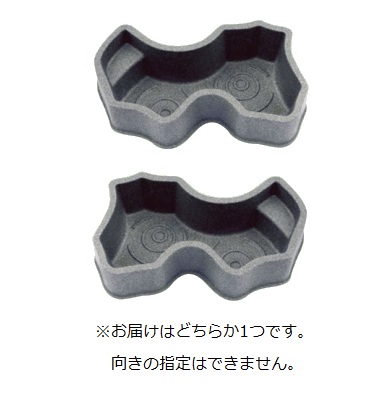 ※お届けはどちらか1つです。

向きの指定はできません。